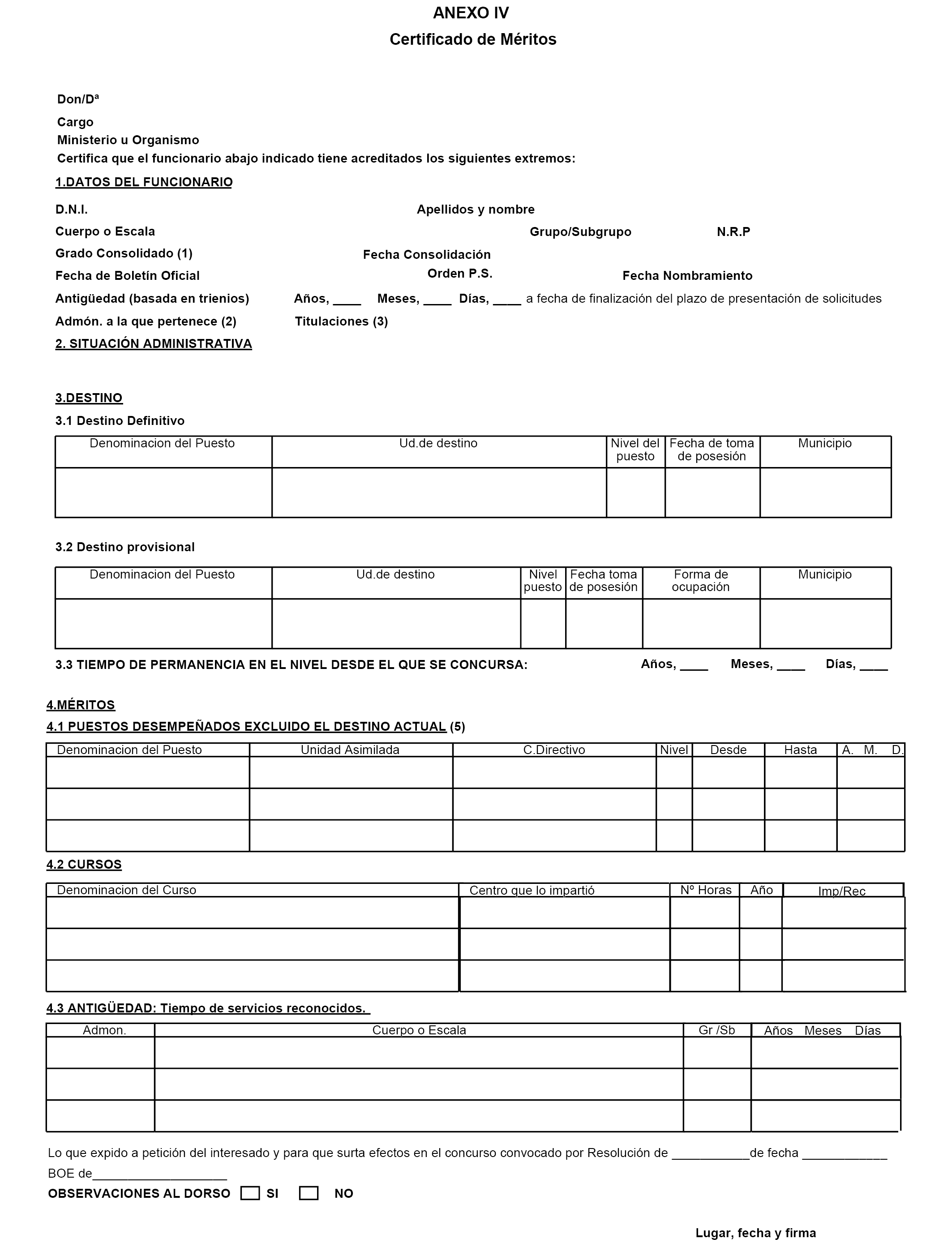 ANEXO IV

Certificado de Méritos

Don/Dª

Cargo

Ministerio u Organismo

Certifica que el funcionario abajo indicado tiene acreditados los siguientes extremos:

1.DATOS DEL FUNCIONARIO

D.N.I. Apellidos y nombre

Cuerpo o Escala Grupo/Subgrupo N.R.P

Grado Consolidado (1) Fecha Consolidación

Fecha de Boletín Oficial Orden P.S. Fecha Nombramiento

Antigüedad (basada en trienios) Años, ____ Meses, ____ Días, ____ a fecha de finalización del plazo de presentación de solicitudes

Admón. a la que pertenece (2) Titulaciones (3)

2. SITUACIÓN ADMINISTRATIVA

3.DESTINO

3.1 Destino Definitivo

| Denominacion del Puesto | Ud.de destino | Nivel del puesto | Fecha de toma de posesión | Municipio |
|---|---|---|---|---|
| | | | | |

3.2 Destino provisional

| Denominacion del Puesto | Ud.de destino | Nivel puesto | Fecha toma de posesión | Forma de ocupación | Municipio |
|---|---|---|---|---|---|
| | | | | | |

3.3 TIEMPO DE PERMANENCIA EN EL NIVEL DESDE EL QUE SE CONCURSA: Años, ____ Meses, ____ Días, ____

4.MÉRITOS

4.1 PUESTOS DESEMPEÑADOS EXCLUIDO EL DESTINO ACTUAL (5)

| Denominacion del Puesto | Unidad Asimilada | C.Directivo | Nivel | Desde | Hasta | A. M. D. |
|---|---|---|---|---|---|---|
| | | | | | | |
| | | | | | | |
| | | | | | | |

4.2 CURSOS

| Denominacion del Curso | Centro que lo impartió | Nº Horas | Año | Imp/Rec |
|---|---|---|---|---|
| | | | | |
| | | | | |
| | | | | |

4.3 ANTIGÜEDAD: Tiempo de servicios reconocidos.

| Admon. | Cuerpo o Escala | Gr /Sb | Años Meses Días |
|---|---|---|---|
| | | | |
| | | | |
| | | | |

Lo que expido a petición del interesado y para que surta efectos en el concurso convocado por Resolución de ___________de fecha ____________ BOE de___________________

OBSERVACIONES AL DORSO SI NO

Lugar, fecha y firma